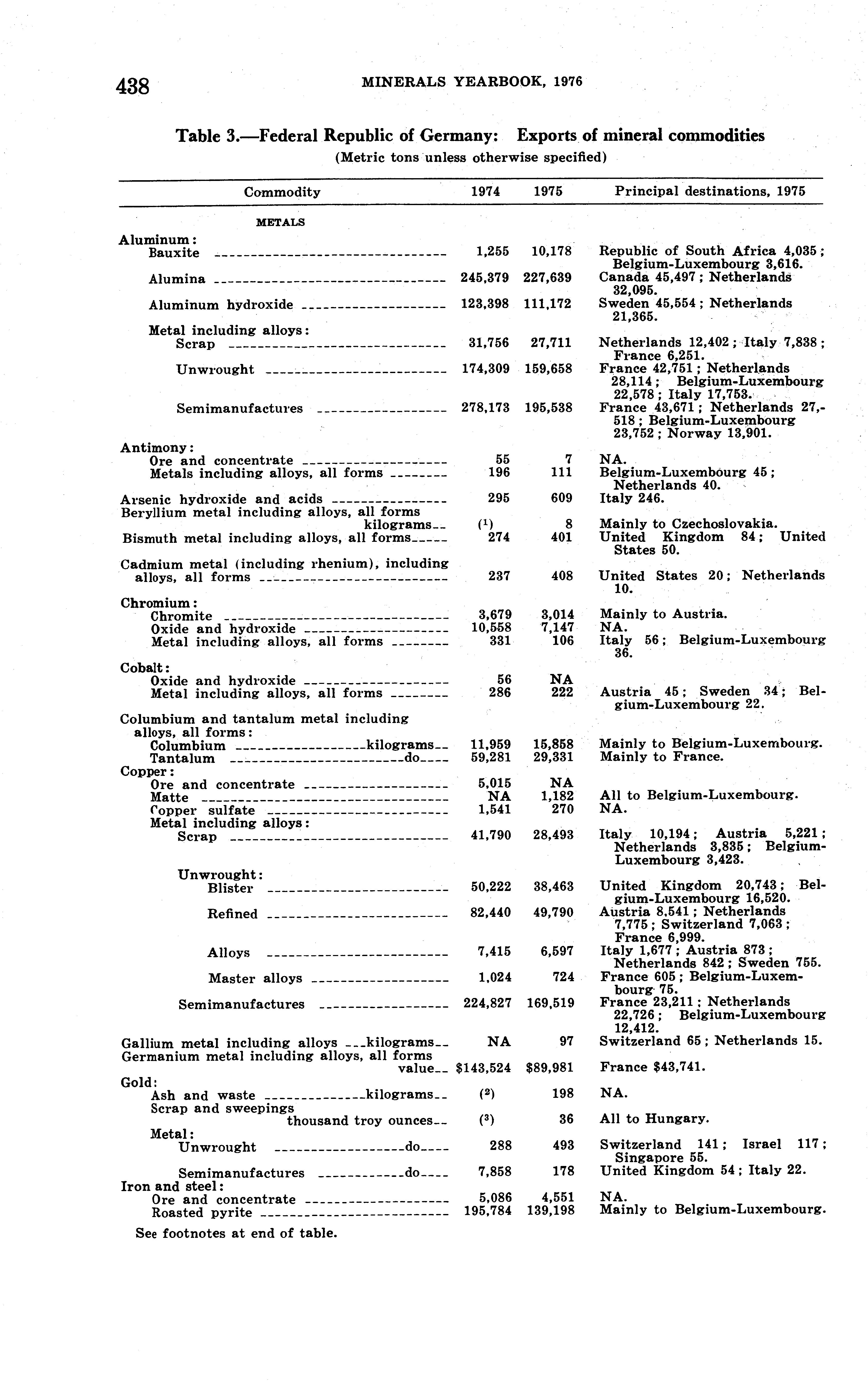 438 MINERALS YEARBOOK, 1976

Table 3.—Federal Republic of Germany: Exports of mineral commodities
(Metric tons unless otherwise specified)

| Commodity | 1974 | 1975 | Principal destinations, 1975 |
|---|---|---|---|
| METALS | | | |
| Aluminum: | | | |
| Bauxite | 1,255 | 10,178 | Republic of South Africa 4,035; Belgium-Luxembourg 3,616. |
| Alumina | 245,379 | 227,639 | Canada 45,497; Netherlands 32,095. |
| Aluminum hydroxide | 123,398 | 111,172 | Sweden 45,554; Netherlands 21,365. |
| Metal including alloys: | | | |
| Scrap | 31,756 | 27,711 | Netherlands 12,402; Italy 7,838; France 6,251. |
| Unwrought | 174,309 | 159,658 | France 42,751; Netherlands 28,114; Belgium-Luxembourg 22,578; Italy 17,753. |
| Semimanufactures | 278,173 | 195,538 | France 43,671; Netherlands 27,518; Belgium-Luxembourg 23,752; Norway 13,901. |
| Antimony: | | | |
| Ore and concentrate | 55 | 7 | NA. |
| Metals including alloys, all forms | 196 | 111 | Belgium-Luxembourg 45; Netherlands 40. |
| Arsenic hydroxide and acids | 295 | 609 | Italy 246. |
| Beryllium metal including alloys, all forms kilograms | ($^1$) | 8 | Mainly to Czechoslovakia. |
| Bismuth metal including alloys, all forms | 274 | 401 | United Kingdom 84; United States 50. |
| Cadmium metal (including rhenium), including alloys, all forms | 237 | 408 | United States 20; Netherlands 10. |
| Chromium: | | | |
| Chromite | 3,679 | 3,014 | Mainly to Austria. |
| Oxide and hydroxide | 10,558 | 7,147 | NA. |
| Metal including alloys, all forms | 331 | 106 | Italy 56; Belgium-Luxembourg 36. |
| Cobalt: | | | |
| Oxide and hydroxide | 56 | NA | |
| Metal including alloys, all forms | 286 | 222 | Austria 45; Sweden 34; Belgium-Luxembourg 22. |
| Columbium and tantalum metal including alloys, all forms: | | | |
| Columbium kilograms | 11,959 | 15,858 | Mainly to Belgium-Luxembourg. |
| Tantalum do | 59,281 | 29,331 | Mainly to France. |
| Copper: | | | |
| Ore and concentrate | 5,015 | NA | |
| Matte | NA | 1,182 | All to Belgium-Luxembourg. |
| Copper sulfate | 1,541 | 270 | NA. |
| Metal including alloys: | | | |
| Scrap | 41,790 | 28,493 | Italy 10,194; Austria 5,221; Netherlands 3,835; Belgium-Luxembourg 3,423. |
| Unwrought: | | | |
| Blister | 50,222 | 38,463 | United Kingdom 20,743; Belgium-Luxembourg 16,520. |
| Refined | 82,440 | 49,790 | Austria 8,541; Netherlands 7,775; Switzerland 7,063; France 6,999. |
| Alloys | 7,415 | 6,597 | Italy 1,677; Austria 873; Netherlands 842; Sweden 755. |
| Master alloys | 1,024 | 724 | France 605; Belgium-Luxembourg 75. |
| Semimanufactures | 224,827 | 169,519 | France 23,211; Netherlands 22,726; Belgium-Luxembourg 12,412. |
| Gallium metal including alloys kilograms | NA | 97 | Switzerland 65; Netherlands 15. |
| Germanium metal including alloys, all forms value | \$143,524 | \$89,981 | France \$43,741. |
| Gold: | | | |
| Ash and waste kilograms | ($^2$) | 198 | NA. |
| Scrap and sweepings thousand troy ounces | ($^3$) | 36 | All to Hungary. |
| Metal: | | | |
| Unwrought do | 288 | 493 | Switzerland 141; Israel 117; Singapore 55. |
| Semimanufactures do | 7,858 | 178 | United Kingdom 54; Italy 22. |
| Iron and steel: | | | |
| Ore and concentrate | 5,086 | 4,551 | NA. |
| Roasted pyrite | 195,784 | 139,198 | Mainly to Belgium-Luxembourg. |

See footnotes at end of table.